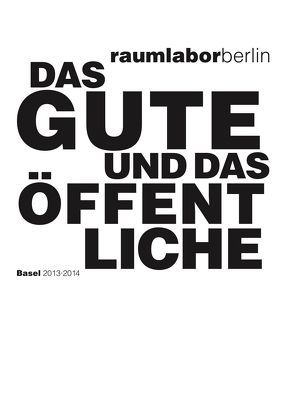 raumlaborberlin

DAS GUTE UND DAS ÖFFENT LICHE

Basel 2013·2014